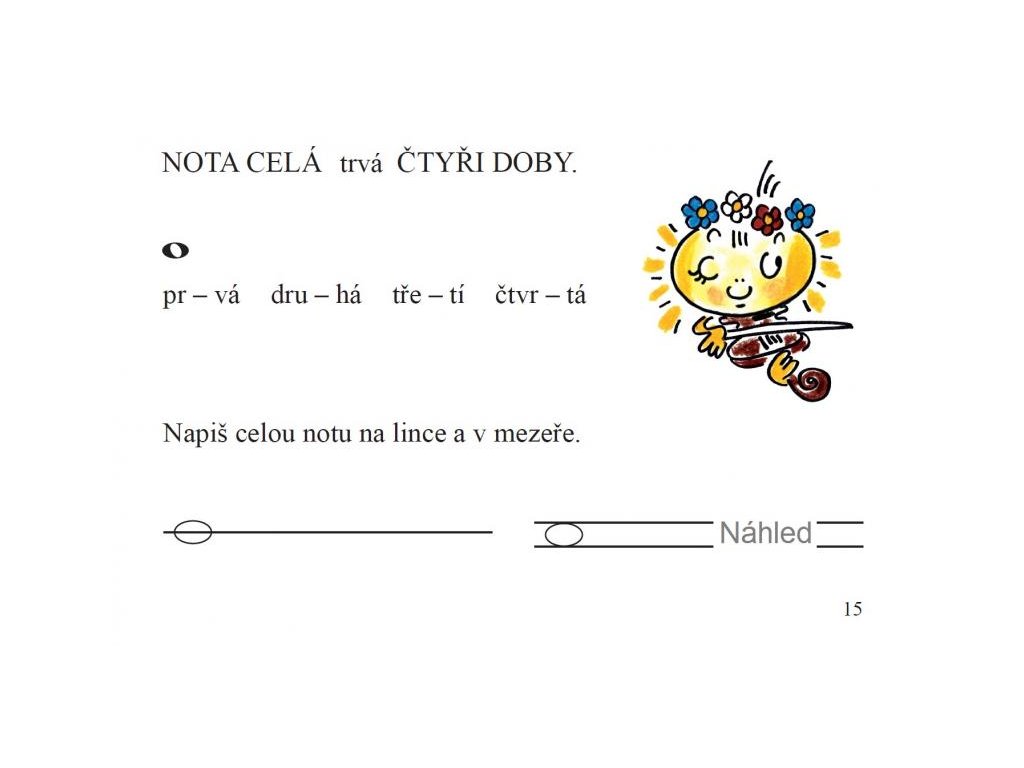 NOTA CELÁ trvá ČTYŘI DOBY.

pr – vá dru – há tře – tí čtvr – tá

Napiš celou notu na lince a v mezeře.

15

Náhled